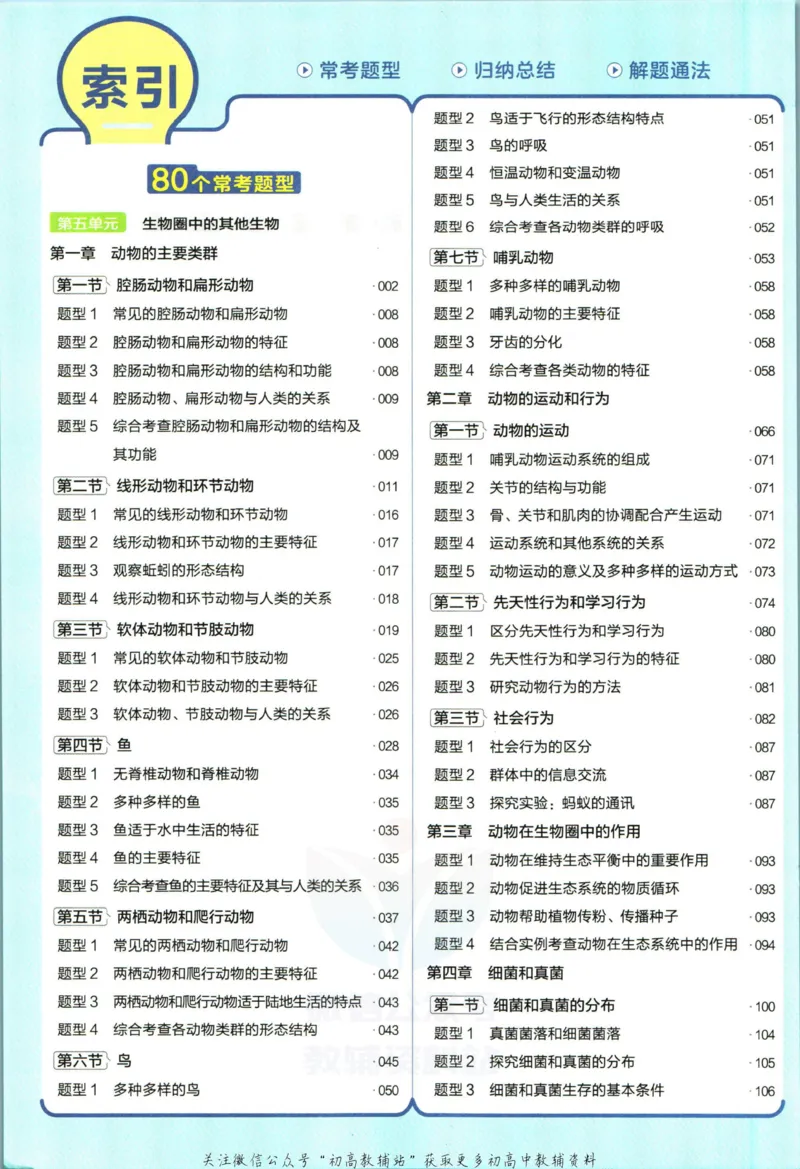 索引

常考题型 归纳总结 解题通法

80个常考题型

第五单元 生物圈中的其他生物

第一章 动物的主要类群

第一节 腔肠动物和扁形动物 002
题型1 常见的腔肠动物和扁形动物 008
题型2 腔肠动物和扁形动物的特征 008
题型3 腔肠动物和扁形动物的结构和功能 008
题型4 腔肠动物、扁形动物与人类的关系 009
题型5 综合考查腔肠动物和扁形动物的结构及其功能 009

第二节 线形动物和环节动物 011
题型1 常见的线形动物和环节动物 016
题型2 线形动物和环节动物的主要特征 017
题型3 观察蚯蚓的形态结构 017
题型4 线形动物和环节动物与人类的关系 018

第三节 软体动物和节肢动物 019
题型1 常见的软体动物和节肢动物 025
题型2 软体动物和节肢动物的主要特征 026
题型3 软体动物、节肢动物与人类的关系 026

第四节 鱼 028
题型1 无脊椎动物和脊椎动物 034
题型2 多种多样的鱼 035
题型3 鱼适于水中生活的特征 035
题型4 鱼的主要特征 035
题型5 综合考查鱼的主要特征及其与人类的关系 036

第五节 两栖动物和爬行动物 037
题型1 常见的两栖动物和爬行动物 042
题型2 两栖动物和爬行动物的主要特征 042
题型3 两栖动物和爬行动物适于陆地生活的特点 043
题型4 综合考查各动物类群的形态结构 043

第六节 鸟 045
题型1 多种多样的鸟 050
题型2 鸟适于飞行的形态结构特点 051
题型3 鸟的呼吸 051
题型4 恒温动物和变温动物 051
题型5 鸟与人类生活的关系 051
题型6 综合考查各动物类群的呼吸 052

第七节 哺乳动物 053
题型1 多种多样的哺乳动物 058
题型2 哺乳动物的主要特征 058
题型3 牙齿的分化 058
题型4 综合考查各类动物的特征 058

第二章 动物的运动和行为

第一节 动物的运动 066
题型1 哺乳动物运动系统的组成 071
题型2 关节的结构与功能 071
题型3 骨、关节和肌肉的协调配合产生运动 071
题型4 运动系统和其他系统的关系 072
题型5 动物运动的意义及多种多样的运动方式 073

第二节 先天性行为和学习行为 074
题型1 区分先天性行为和学习行为 080
题型2 先天性行为和学习行为的特征 080
题型3 研究动物行为的方法 081

第三节 社会行为 082
题型1 社会行为的区分 087
题型2 群体中的信息交流 087
题型3 探究实验：蚂蚁的通讯 087

第三章 动物在生物圈中的作用
题型1 动物在维持生态平衡中的重要作用 093
题型2 动物促进生态系统的物质循环 093
题型3 动物帮助植物传粉、传播种子 093
题型4 结合实例考查动物在生态系统中的作用 094

第四章 细菌和真菌

第一节 细菌和真菌的分布 100
题型1 真菌菌落和细菌菌落 104
题型2 探究细菌和真菌的分布 105
题型3 细菌和真菌生存的基本条件 106

关注微信公众号“初高教辅站”获取更多初高中教辅资料